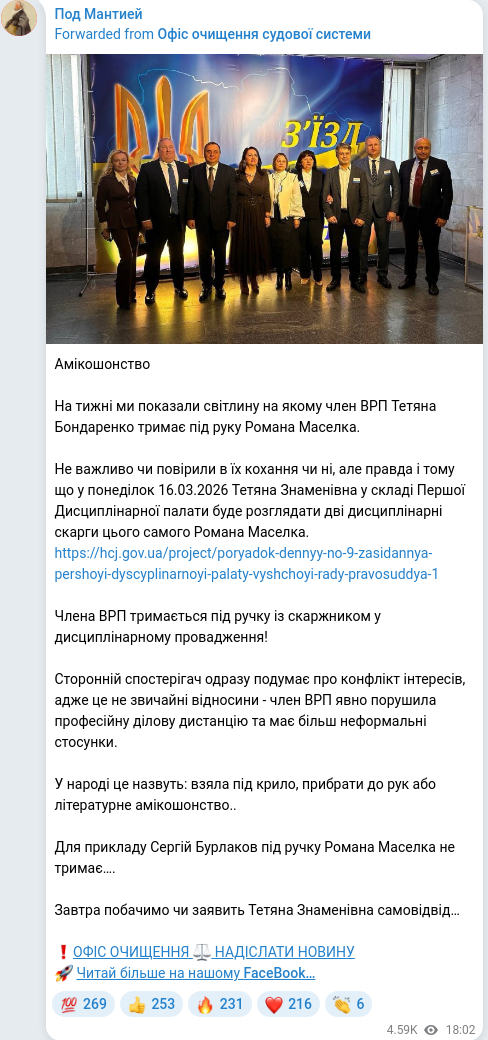 Под Мантией
Forwarded from Офіс очищення судової системи

З'ЇЗД

Амікошонство

На тижні ми показали світлину на якому член ВРП Тетяна Бондаренко тримає під руку Романа Маселка.

Не важливо чи повірили в їх кохання чи ні, але правда і тому що у понеділок 16.03.2026 Тетяна Знаменівна у складі Першої Дисциплінарної палати буде розглядати дві дисциплінарні скарги цього самого Романа Маселка.
https://hcj.gov.ua/project/poryadok-dennyy-no-9-zasidannya-pershoyi-dyscyplinarnoyi-palaty-vyshchoyi-rady-pravosuddya-1

Члена ВРП тримається під ручку із скаржником у дисциплінарному провадження!

Сторонній спостерігач одразу подумає про конфлікт інтересів, адже це не звичайні відносини - член ВРП явно порушила професійну ділову дистанцію та має більш неформальні стосунки.

У народі це назвуть: взяла під крило, прибрати до рук або літературне амікошонство..

Для прикладу Сергій Бурлаков під ручку Романа Маселка не тримає....

Завтра побачимо чи заявить Тетяна Знаменівна самовідвід...

❗ ОФІС ОЧИЩЕННЯ ⚖️ НАДІСЛАТИ НОВИНУ
🚀 Читай більше на нашому FaceBook...

💯 269 👍 253 🔥 231 ❤️ 216 👏 6

4.59K 18:02